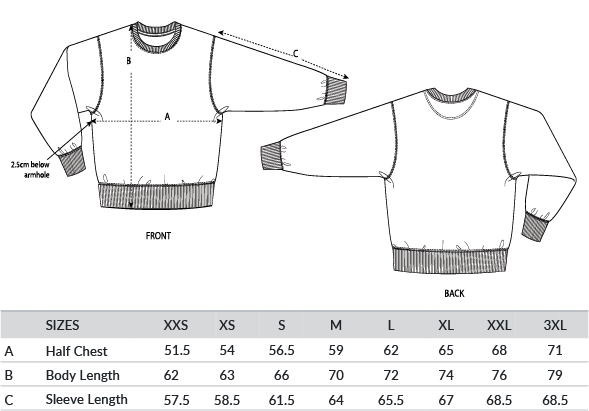 B

C

A

2.5cm below armhole

FRONT

BACK

| | SIZES | XXS | XS | S | M | L | XL | XXL | 3XL |
|---|---|---|---|---|---|---|---|---|---|
| A | Half Chest | 51.5 | 54 | 56.5 | 59 | 62 | 65 | 68 | 71 |
| B | Body Length | 62 | 63 | 66 | 70 | 72 | 74 | 76 | 79 |
| C | Sleeve Length | 57.5 | 58.5 | 61.5 | 64 | 65.5 | 67 | 68.5 | 68.5 |